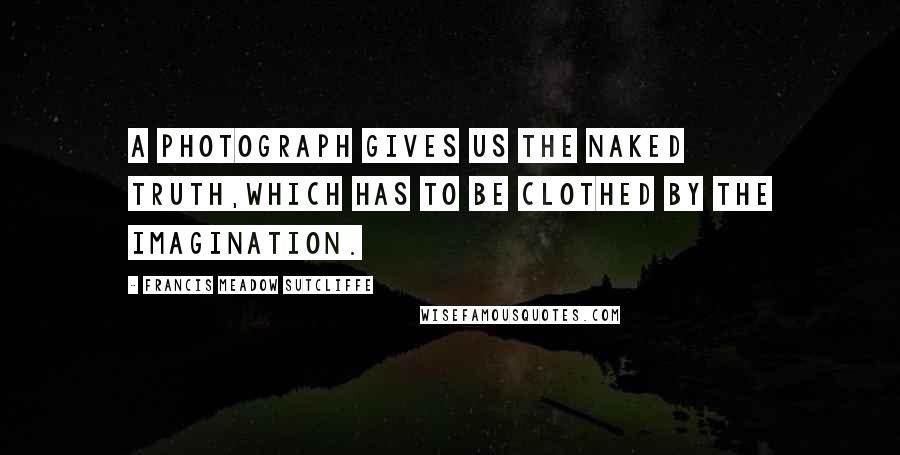 A PHOTOGRAPH GIVES US THE NAKED TRUTH,WHICH HAS TO BE CLOTHED BY THE IMAGINATION.

- FRANCIS MEADOW SUTCLIFFE

WISEFAMOUSQUOTES.COM